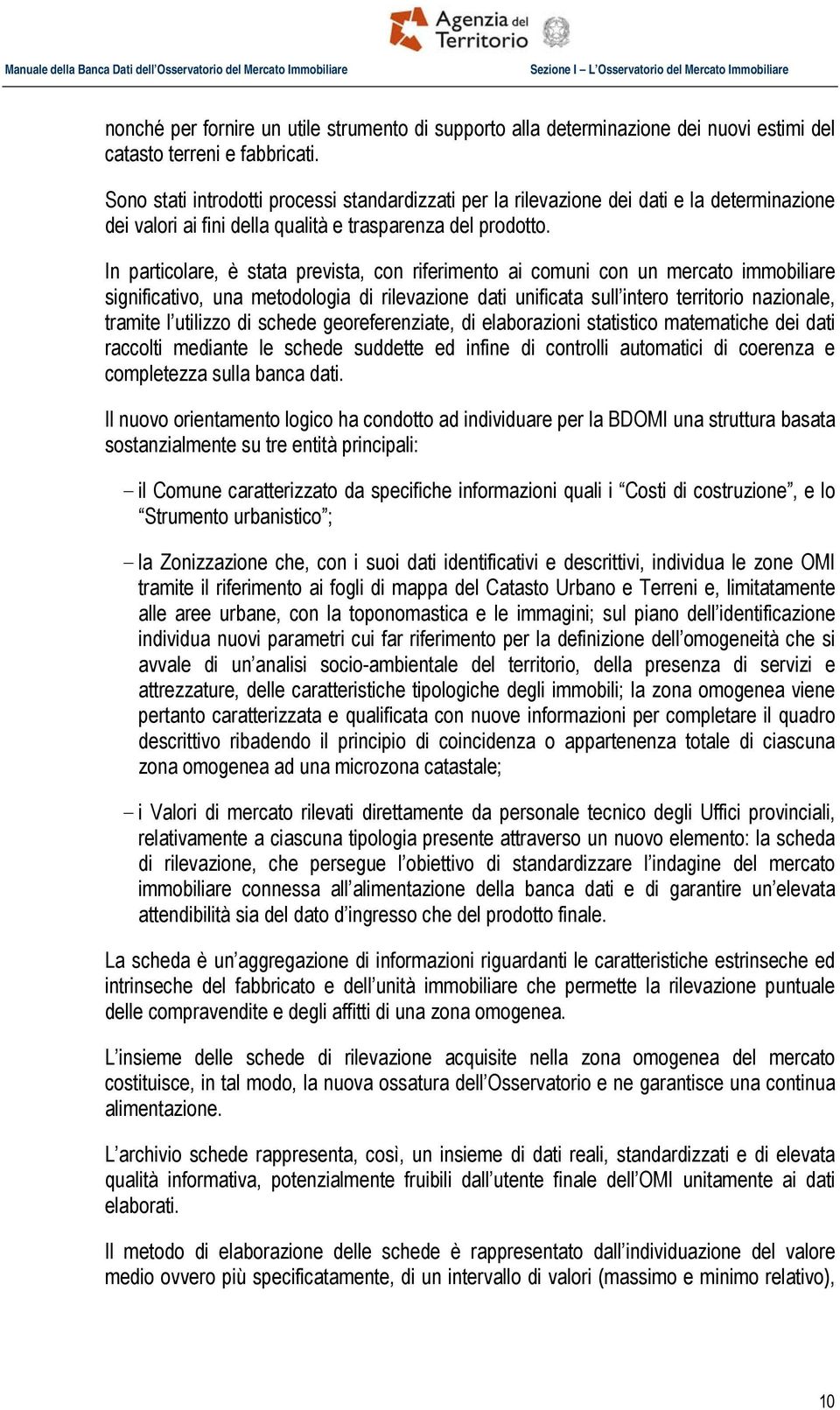 Agenzia del Territorio

Manuale della Banca Dati dell'Osservatorio del Mercato Immobiliare

Sezione I – L'Osservatorio del Mercato Immobiliare

nonché per fornire un utile strumento di supporto alla determinazione dei nuovi estimi del catasto terreni e fabbricati.

Sono stati introdotti processi standardizzati per la rilevazione dei dati e la determinazione dei valori ai fini della qualità e trasparenza del prodotto.

In particolare, è stata prevista, con riferimento ai comuni con un mercato immobiliare significativo, una metodologia di rilevazione dati unificata sull'intero territorio nazionale, tramite l'utilizzo di schede georeferenziate, di elaborazioni statistico matematiche dei dati raccolti mediante le schede suddette ed infine di controlli automatici di coerenza e completezza sulla banca dati.

Il nuovo orientamento logico ha condotto ad individuare per la BDOMI una struttura basata sostanzialmente su tre entità principali:

– il Comune caratterizzato da specifiche informazioni quali i "Costi di costruzione", e lo "Strumento urbanistico";

– la Zonizzazione che, con i suoi dati identificativi e descrittivi, individua le zone OMI tramite il riferimento ai fogli di mappa del Catasto Urbano e Terreni e, limitatamente alle aree urbane, con la toponomastica e le immagini; sul piano dell'identificazione individua nuovi parametri cui far riferimento per la definizione dell'omogeneità che si avvale di un'analisi socio-ambientale del territorio, della presenza di servizi e attrezzature, delle caratteristiche tipologiche degli immobili; la zona omogenea viene pertanto caratterizzata e qualificata con nuove informazioni per completare il quadro descrittivo ribadendo il principio di coincidenza o appartenenza totale di ciascuna zona omogenea ad una microzona catastale;

– i Valori di mercato rilevati direttamente da personale tecnico degli Uffici provinciali, relativamente a ciascuna tipologia presente attraverso un nuovo elemento: la scheda di rilevazione, che persegue l'obiettivo di standardizzare l'indagine del mercato immobiliare connessa all'alimentazione della banca dati e di garantire un'elevata attendibilità sia del dato d'ingresso che del prodotto finale.

La scheda è un'aggregazione di informazioni riguardanti le caratteristiche estrinseche ed intrinseche del fabbricato e dell'unità immobiliare che permette la rilevazione puntuale delle compravendite e degli affitti di una zona omogenea.

L'insieme delle schede di rilevazione acquisite nella zona omogenea del mercato costituisce, in tal modo, la nuova ossatura dell'Osservatorio e ne garantisce una continua alimentazione.

L'archivio schede rappresenta, così, un insieme di dati reali, standardizzati e di elevata qualità informativa, potenzialmente fruibili dall'utente finale dell'OMI unitamente ai dati elaborati.

Il metodo di elaborazione delle schede è rappresentato dall'individuazione del valore medio ovvero più specificatamente, di un intervallo di valori (massimo e minimo relativo),

10